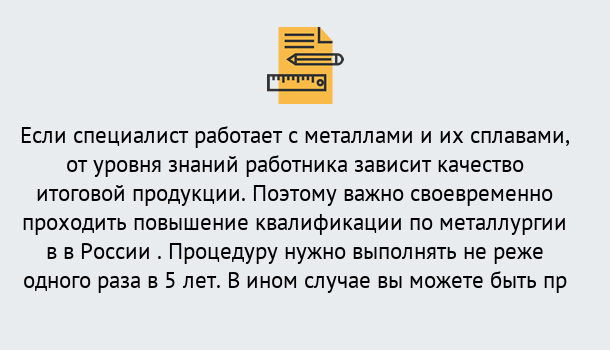 Если специалист работает с металлами и их сплавами, от уровня знаний работника зависит качество итоговой продукции. Поэтому важно своевременно проходить повышение квалификации по металлургии в в России . Процедуру нужно выполнять не реже одного раза в 5 лет. В ином случае вы можете быть пр